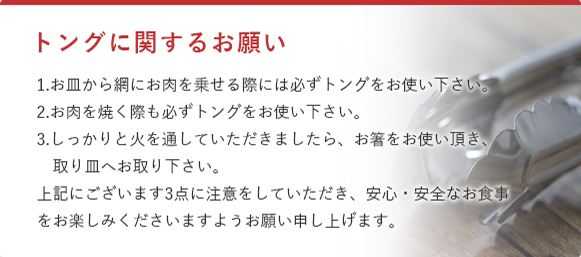 トングに関するお願い

1.お皿から網にお肉を乗せる際には必ずトングをお使い下さい。
2.お肉を焼く際も必ずトングをお使い下さい。
3.しっかりと火を通していただきましたら、お箸をお使い頂き、取り皿へお取り下さい。
上記にございます3点に注意をしていただき、安心・安全なお食事をお楽しみくださいますようお願い申し上げます。